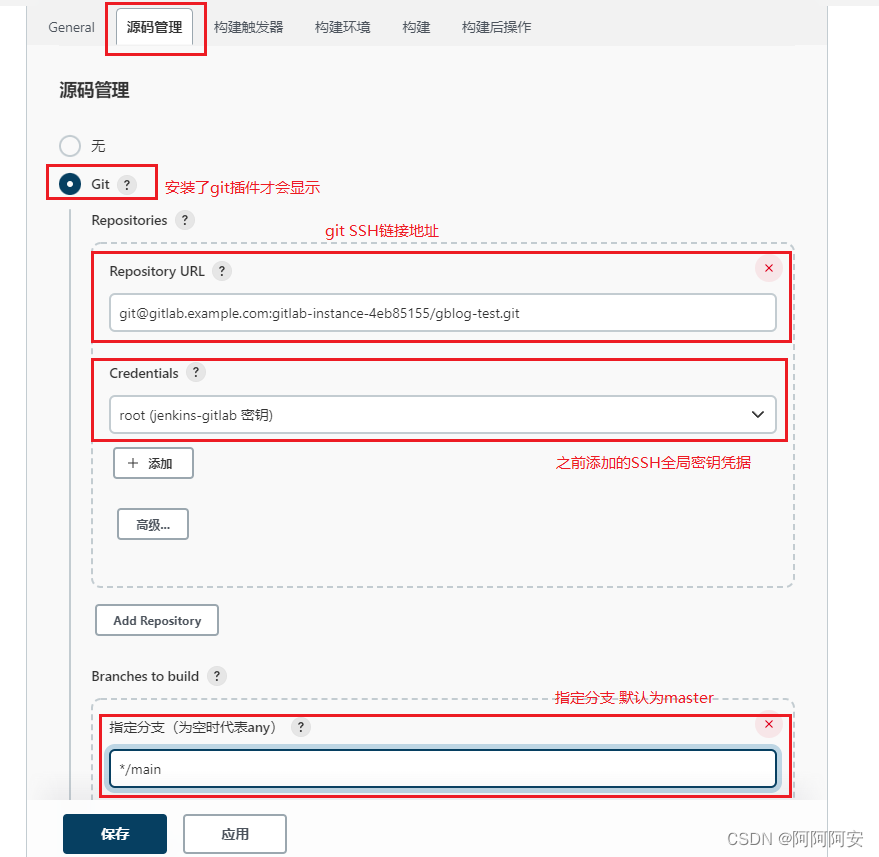 General 源码管理 构建触发器 构建环境 构建 构建后操作

源码管理

无

Git ? 安装了git插件才会显示

Repositories ?

git SSH链接地址

Repository URL ?

×

git@gitlab.example.com:gitlab-instance-4eb85155/gblog-test.git

Credentials ?

root (jenkins-gitlab 密钥)

＋ 添加

之前添加的SSH全局密钥凭据

高级...

Add Repository

Branches to build ?

指定分支 默认为master

指定分支（为空时代表any） ?

×

*/main

保存 应用

CSDN @阿阿阿安